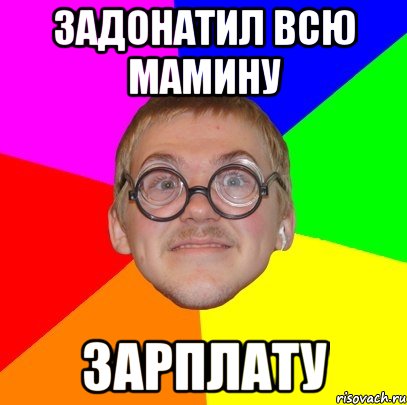 ЗАДОНАТИЛ ВСЮ МАМИНУ

ЗАРПЛАТУ

risovach.ru